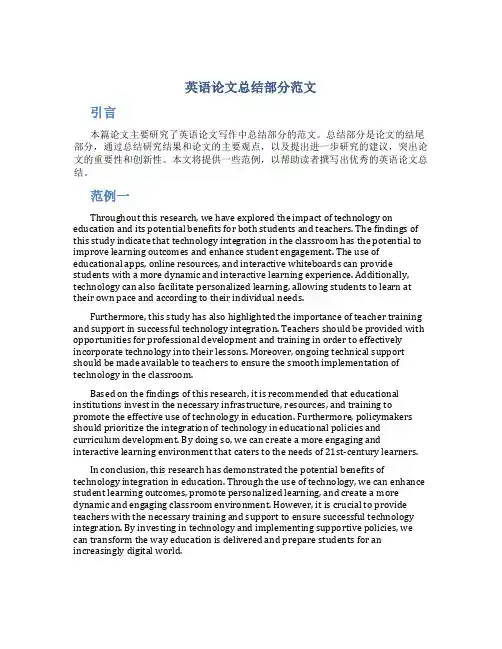 英语论文总结部分范文

引言

本篇论文主要研究了英语论文写作中总结部分的范文。总结部分是论文的结尾部分，通过总结研究结果和论文的主要观点，以及提出进一步研究的建议，突出论文的重要性和创新性。本文将提供一些范例，以帮助读者撰写出优秀的英语论文总结。

范例一

Throughout this research, we have explored the impact of technology on education and its potential benefits for both students and teachers. The findings of this study indicate that technology integration in the classroom has the potential to improve learning outcomes and enhance student engagement. The use of educational apps, online resources, and interactive whiteboards can provide students with a more dynamic and interactive learning experience. Additionally, technology can also facilitate personalized learning, allowing students to learn at their own pace and according to their individual needs.

Furthermore, this study has also highlighted the importance of teacher training and support in successful technology integration. Teachers should be provided with opportunities for professional development and training in order to effectively incorporate technology into their lessons. Moreover, ongoing technical support should be made available to teachers to ensure the smooth implementation of technology in the classroom.

Based on the findings of this research, it is recommended that educational institutions invest in the necessary infrastructure, resources, and training to promote the effective use of technology in education. Furthermore, policymakers should prioritize the integration of technology in educational policies and curriculum development. By doing so, we can create a more engaging and interactive learning environment that caters to the needs of 21st-century learners.

In conclusion, this research has demonstrated the potential benefits of technology integration in education. Through the use of technology, we can enhance student learning outcomes, promote personalized learning, and create a more dynamic and engaging classroom environment. However, it is crucial to provide teachers with the necessary training and support to ensure successful technology integration. By investing in technology and implementing supportive policies, we can transform the way education is delivered and prepare students for an increasingly digital world.